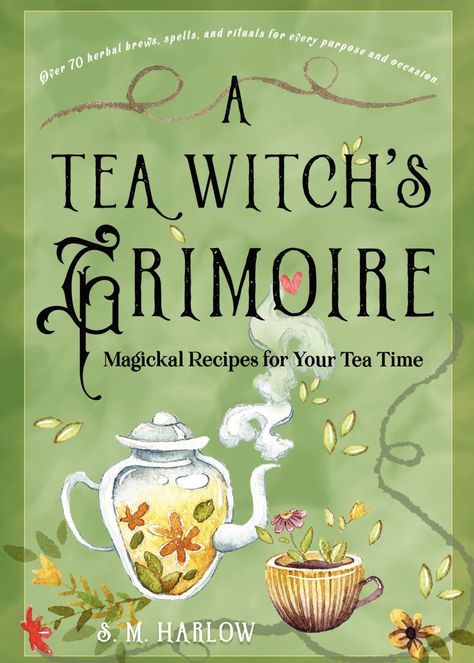 Over 70 herbal brews, spells, and rituals for every purpose and occasion.

A TEA WITCH'S GRIMOIRE

Magickal Recipes for Your Tea Time

S. M. HARLOW